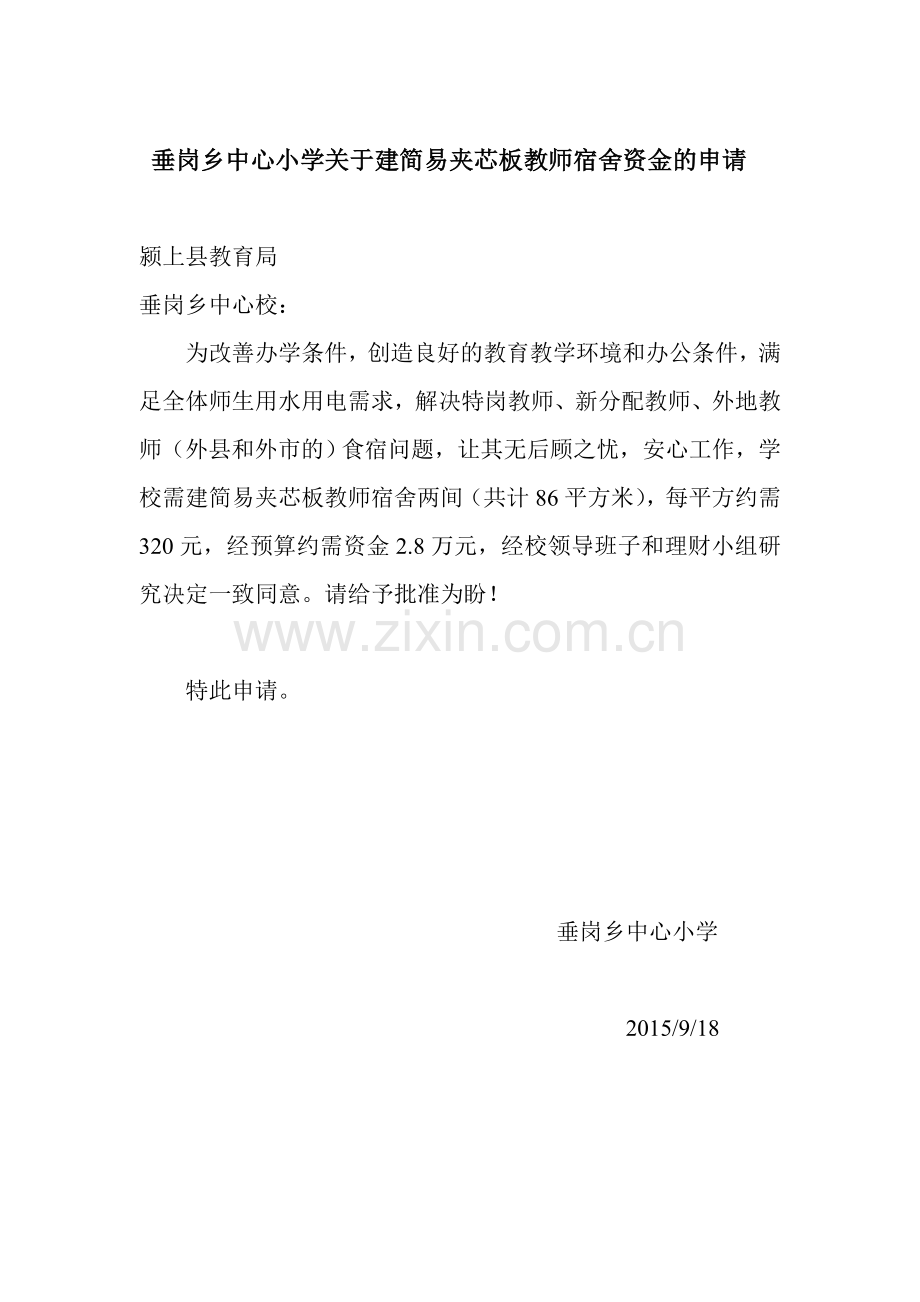 垂岗乡中心小学关于建简易夹芯板教师宿舍资金的申请

颍上县教育局

垂岗乡中心校：

为改善办学条件，创造良好的教育教学环境和办公条件，满足全体师生用水用电需求，解决特岗教师、新分配教师、外地教师（外县和外市的）食宿问题，让其无后顾之忧，安心工作，学校需建简易夹芯板教师宿舍两间（共计 86 平方米），每平方约需 320 元，经预算约需资金 2.8 万元，经校领导班子和理财小组研究决定一致同意。请给予批准为盼！

www.zixin.com.cn

特此申请。

垂岗乡中心小学

2015/9/18